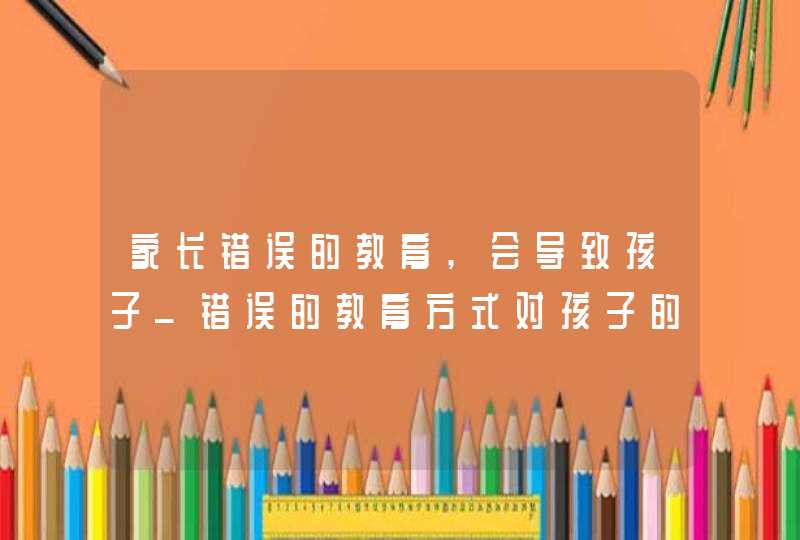 家长错误的教育，会导致孩子_错误的教育方式对孩子的